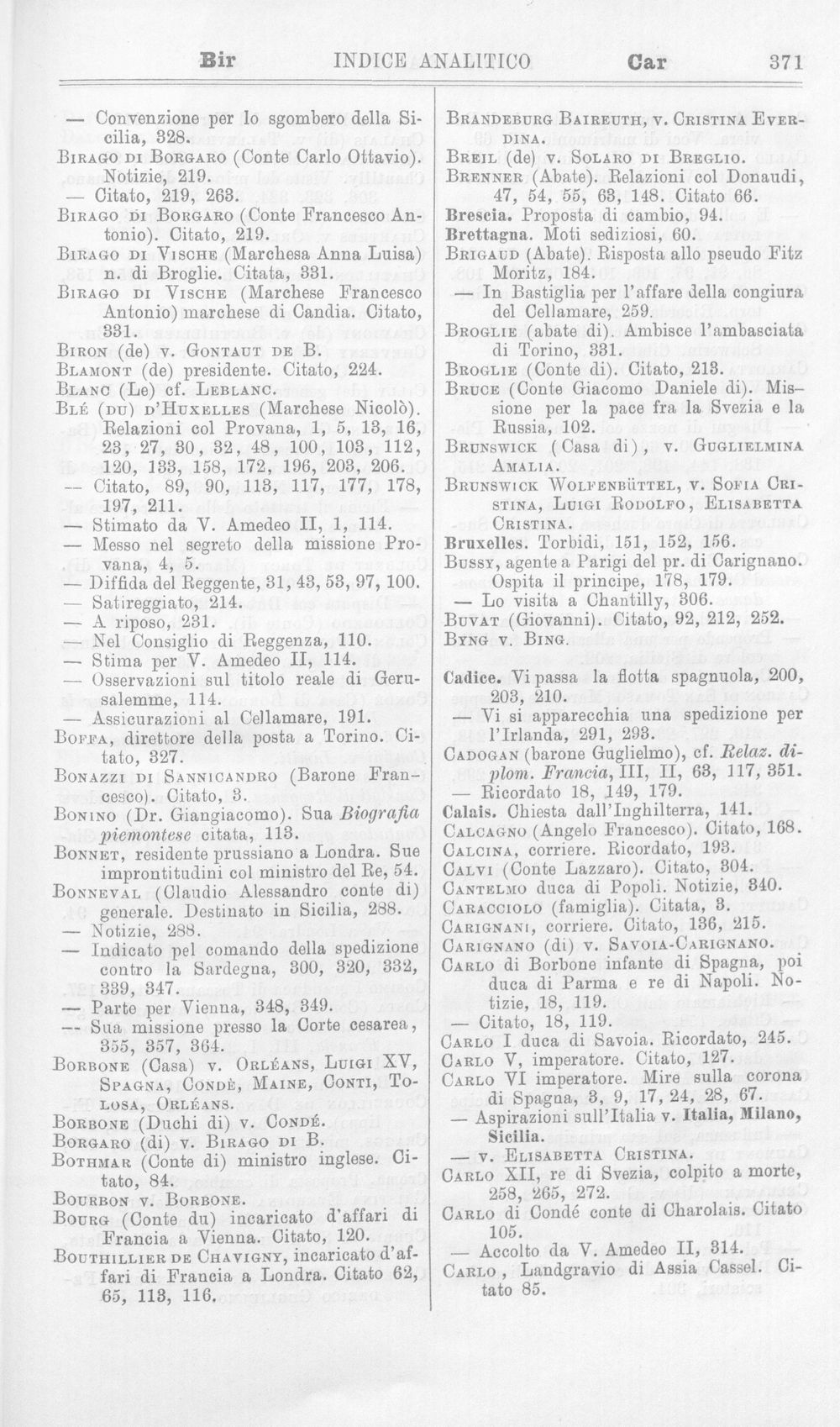 Bir INDICE ANALITICO Car 371

— Convenzione per lo sgombero della Sicilia, 328.

Birago di Borgaro (Conte Carlo Ottavio). Notizie, 219.

— Citato, 219, 263.

Birago di Borgaro (Conte Francesco Antonio). Citato, 219.

Birago di Vische (Marchesa Anna Luisa) n. di Broglie. Citata, 331.

Birago di Vische (Marchese Francesco Antonio) marchese di Candia. Citato, 331.

Biron (de) v. Gontaut de B.

Blamont (de) presidente. Citato, 224.

Blanc (Le) cf. Leblanc.

Blé (du) d'Huxelles (Marchese Nicolò). Relazioni col Provana, 1, 5, 13, 16, 23, 27, 30, 32, 48, 100, 103, 112, 120, 133, 158, 172, 196, 203, 206.

— Citato, 89, 90, 113, 117, 177, 178, 197, 211.

— Stimato da V. Amedeo II, 1, 114.

— Messo nel segreto della missione Provana, 4, 5.

— Diffida del Reggente, 31, 43, 53, 97, 100.

— Satireggiato, 214.

— A riposo, 231.

— Nel Consiglio di Reggenza, 110.

— Stima per V. Amedeo II, 114.

— Osservazioni sul titolo reale di Gerusalemme, 114.

— Assicurazioni al Cellamare, 191.

Boffa, direttore della posta a Torino. Citato, 327.

Bonazzi di Sannicandro (Barone Francesco). Citato, 3.

Bonino (Dr. Giangiacomo). Sua Biografia piemontese citata, 113.

Bonnet, residente prussiano a Londra. Sue improntitudini col ministro del Re, 54.

Bonneval (Claudio Alessandro conte di) generale. Destinato in Sicilia, 288.

— Notizie, 288.

— Indicato pel comando della spedizione contro la Sardegna, 300, 320, 332, 339, 347.

— Parte per Vienna, 348, 349.

— Sua missione presso la Corte cesarea, 355, 357, 364.

Borbone (Casa) v. Orléans, Luigi XV, Spagna, Condè, Maine, Conti, Tolosa, Orléans.

Borbone (Duchi di) v. Condé.

Borgaro (di) v. Birago di B.

Bothmar (Conte di) ministro inglese. Citato, 84.

Bourbon v. Borbone.

Bourg (Conte du) incaricato d'affari di Francia a Vienna. Citato, 120.

Bouthillier de Chavigny, incaricato d'affari di Francia a Londra. Citato 62, 65, 113, 116.

Brandeburg Baireuth, v. Cristina Everdina.

Breil (de) v. Solaro di Breglio.

Brenner (Abate). Relazioni col Donaudi, 47, 54, 55, 63, 148. Citato 66.

Brescia. Proposta di cambio, 94.

Brettagna. Moti sediziosi, 60.

Brigaud (Abate). Risposta allo pseudo Fitz Moritz, 184.

— In Bastiglia per l'affare della congiura del Cellamare, 259.

Broglie (abate di). Ambisce l'ambasciata di Torino, 331.

Broglie (Conte di). Citato, 213.

Bruce (Conte Giacomo Daniele di). Missione per la pace fra la Svezia e la Russia, 102.

Brunswick (Casa di), v. Guglielmina Amalia.

Brunswick Wolfenbüttel, v. Sofia Cristina, Luigi Rodolfo, Elisabetta Cristina.

Bruxelles. Torbidi, 151, 152, 156.

Bussy, agente a Parigi del pr. di Carignano. Ospita il principe, 178, 179.

— Lo visita a Chantilly, 306.

Buvat (Giovanni). Citato, 92, 212, 252.

Byng v. Bing.

Cadice. Vi passa la flotta spagnuola, 200, 203, 210.

— Vi si apparecchia una spedizione per l'Irlanda, 291, 293.

Cadogan (barone Guglielmo), cf. Relaz. diplom. Francia, III, II, 63, 117, 351.

— Ricordato 18, 149, 179.

Calais. Chiesta dall'Inghilterra, 141.

Calcagno (Angelo Francesco). Citato, 168.

Calcina, corriere. Ricordato, 193.

Calvi (Conte Lazzaro). Citato, 304.

Cantelmo duca di Popoli. Notizie, 340.

Caracciolo (famiglia). Citata, 3.

Carignani, corriere. Citato, 136, 215.

Carignano (di) v. Savoia-Carignano.

Carlo di Borbone infante di Spagna, poi duca di Parma e re di Napoli. Notizie, 18, 119.

— Citato, 18, 119.

Carlo I duca di Savoia. Ricordato, 245.

Carlo V, imperatore. Citato, 127.

Carlo VI imperatore. Mire sulla corona di Spagna, 3, 9, 17, 24, 28, 67.

— Aspirazioni sull'Italia v. Italia, Milano, Sicilia.

— v. Elisabetta Cristina.

Carlo XII, re di Svezia, colpito a morte, 258, 265, 272.

Carlo di Condé conte di Charolais. Citato 105.

— Accolto da V. Amedeo II, 314.

Carlo, Landgravio di Assia Cassel. Citato 85.